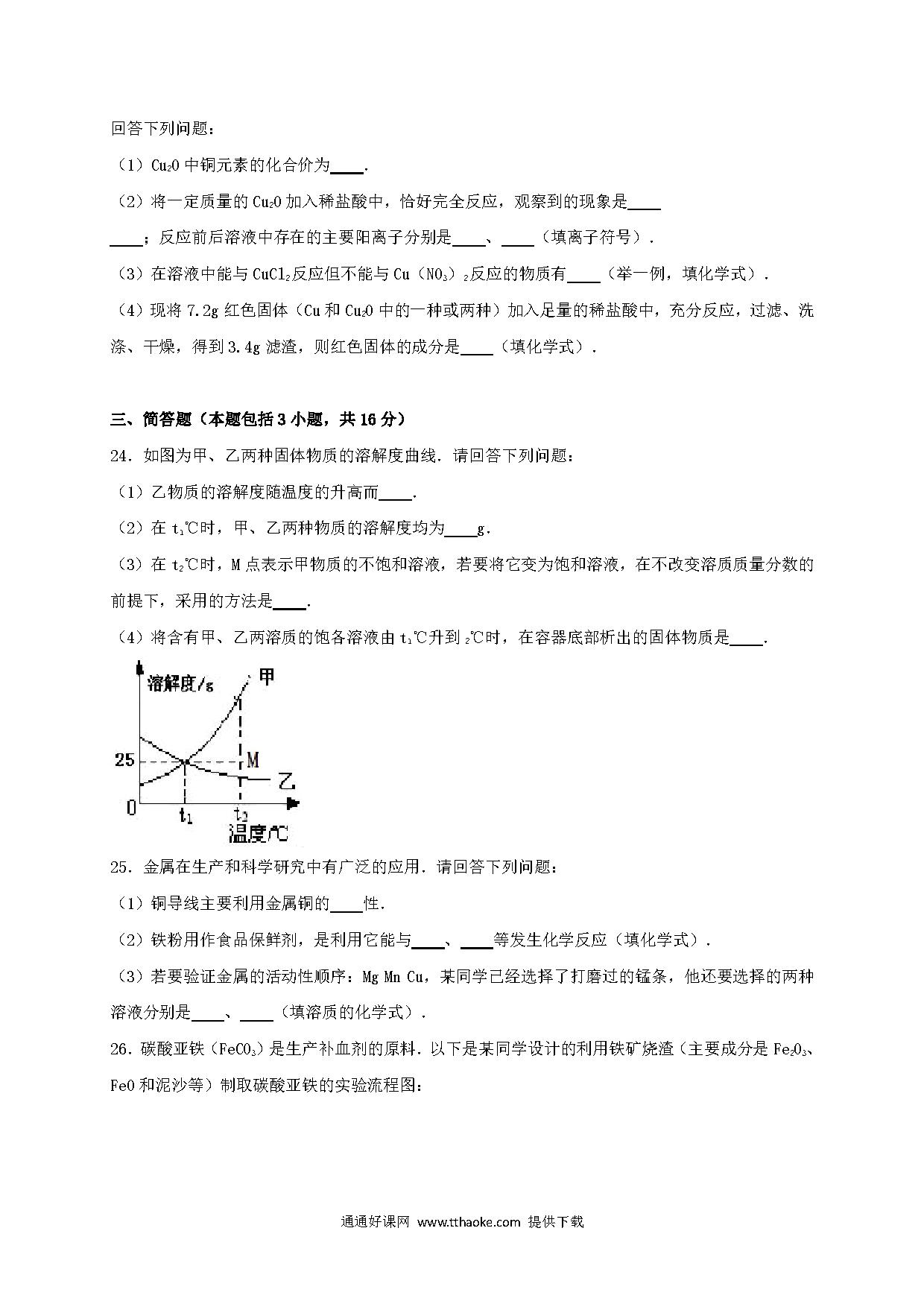 回答下列问题：

（1）$Cu_2O$ 中铜元素的化合价为____.

（2）将一定质量的 $Cu_2O$ 加入稀盐酸中，恰好完全反应，观察到的现象是________；反应前后溶液中存在的主要阳离子分别是____、____（填离子符号）.

（3）在溶液中能与 $CuCl_2$ 反应但不能与 $Cu(NO_3)_2$ 反应的物质有____（举一例，填化学式）.

（4）现将 7.2g 红色固体（Cu 和 $Cu_2O$ 中的一种或两种）加入足量的稀盐酸中，充分反应，过滤、洗涤、干燥，得到 3.4g 滤渣，则红色固体的成分是____（填化学式）.

三、简答题（本题包括 3 小题，共 16 分）

24．如图为甲、乙两种固体物质的溶解度曲线．请回答下列问题：

（1）乙物质的溶解度随温度的升高而____.

（2）在 $t_1$℃时，甲、乙两种物质的溶解度均为____g.

（3）在 $t_2$℃时，M 点表示甲物质的不饱和溶液，若要将它变为饱和溶液，在不改变溶质质量分数的前提下，采用的方法是____.

（4）将含有甲、乙两溶质的饱各溶液由 $t_1$℃升到 $_2$℃时，在容器底部析出的固体物质是____.

溶解度/g
甲
25
M
乙
0
$t_1$
$t_2$
温度/℃

25．金属在生产和科学研究中有广泛的应用．请回答下列问题：

（1）铜导线主要利用金属铜的____性.

（2）铁粉用作食品保鲜剂，是利用它能与____、____等发生化学反应（填化学式）.

（3）若要验证金属的活动性顺序：Mg Mn Cu，某同学已经选择了打磨过的锰条，他还要选择的两种溶液分别是____、____（填溶质的化学式）.

26．碳酸亚铁（$FeCO_3$）是生产补血剂的原料．以下是某同学设计的利用铁矿烧渣（主要成分是 $Fe_2O_3$、FeO 和泥沙等）制取碳酸亚铁的实验流程图：

通通好课网 www.tthaoke.com 提供下载